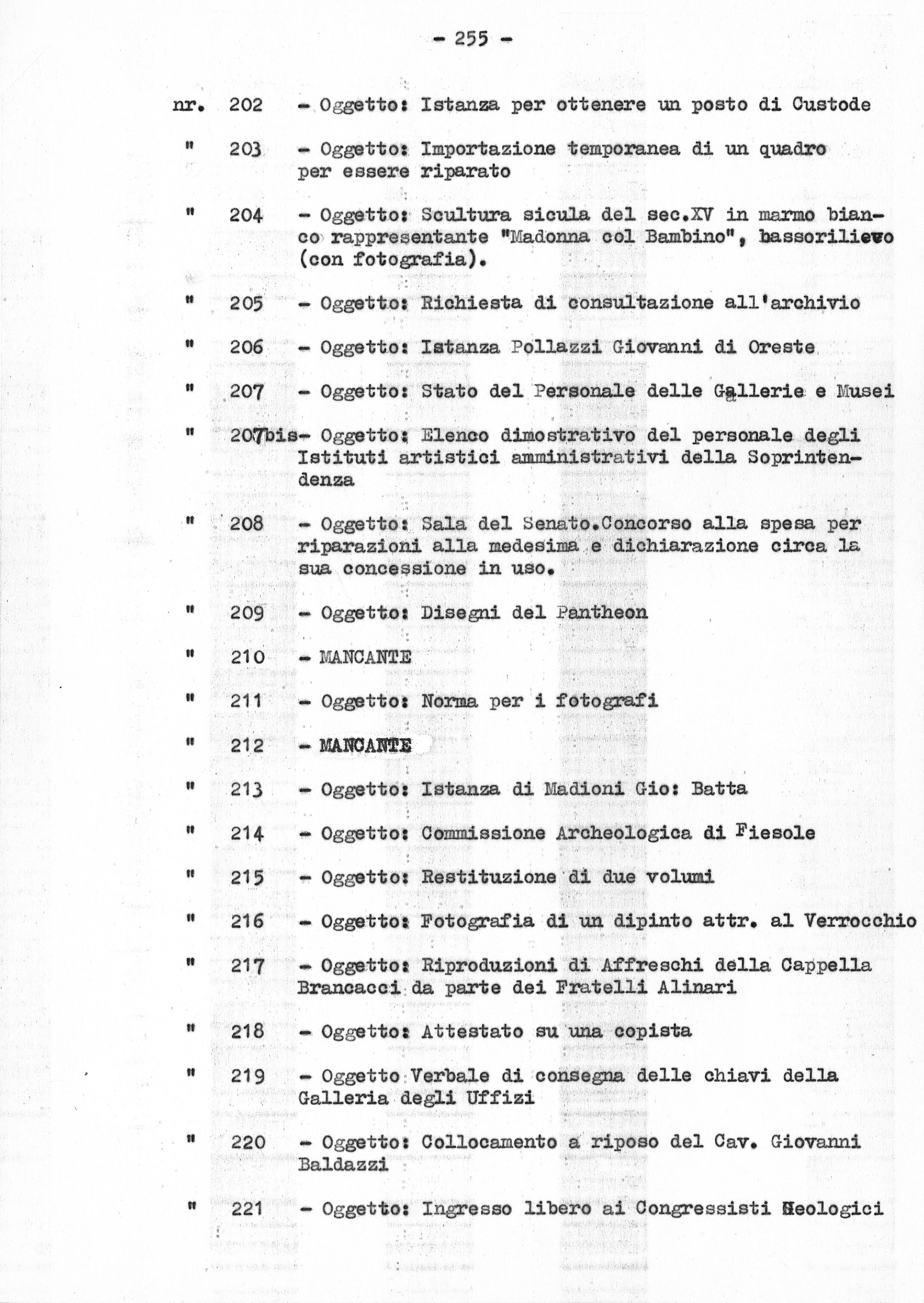 - 255 -

nr. 202 - Oggetto: Istanza per ottenere un posto di Custode

" 203 - Oggetto: Importazione temporanea di un quadro per essere riparato

" 204 - Oggetto: Scultura sicula del sec.XV in marmo bianco rappresentante "Madonna col Bambino", bassorilievo (con fotografia).

" 205 - Oggetto: Richiesta di consultazione all'archivio

" 206 - Oggetto: Istanza Pollazzi Giovanni di Oreste

" 207 - Oggetto: Stato del Personale delle Gallerie e Musei

" 207bis- Oggetto: Elenco dimostrativo del personale degli Istituti artistici amministrativi della Soprintendenza

" 208 - Oggetto: Sala del Senato.Concorso alla spesa per riparazioni alla medesima e dichiarazione circa la sua concessione in uso.

" 209 - Oggetto: Disegni del Pantheon

" 210 - MANCANTE

" 211 - Oggetto: Norma per i fotografi

" 212 - MANCANTE

" 213 - Oggetto: Istanza di Madioni Gio: Batta

" 214 - Oggetto: Commissione Archeologica di Fiesole

" 215 - Oggetto: Restituzione di due volumi

" 216 - Oggetto: Fotografia di un dipinto attr. al Verrocchio

" 217 - Oggetto: Riproduzioni di Affreschi della Cappella Brancacci da parte dei Fratelli Alinari

" 218 - Oggetto: Attestato su una copista

" 219 - Oggetto Verbale di consegna delle chiavi della Galleria degli Uffizi

" 220 - Oggetto: Collocamento a riposo del Cav. Giovanni Baldazzi

" 221 - Oggetto: Ingresso libero ai Congressisti Geologici